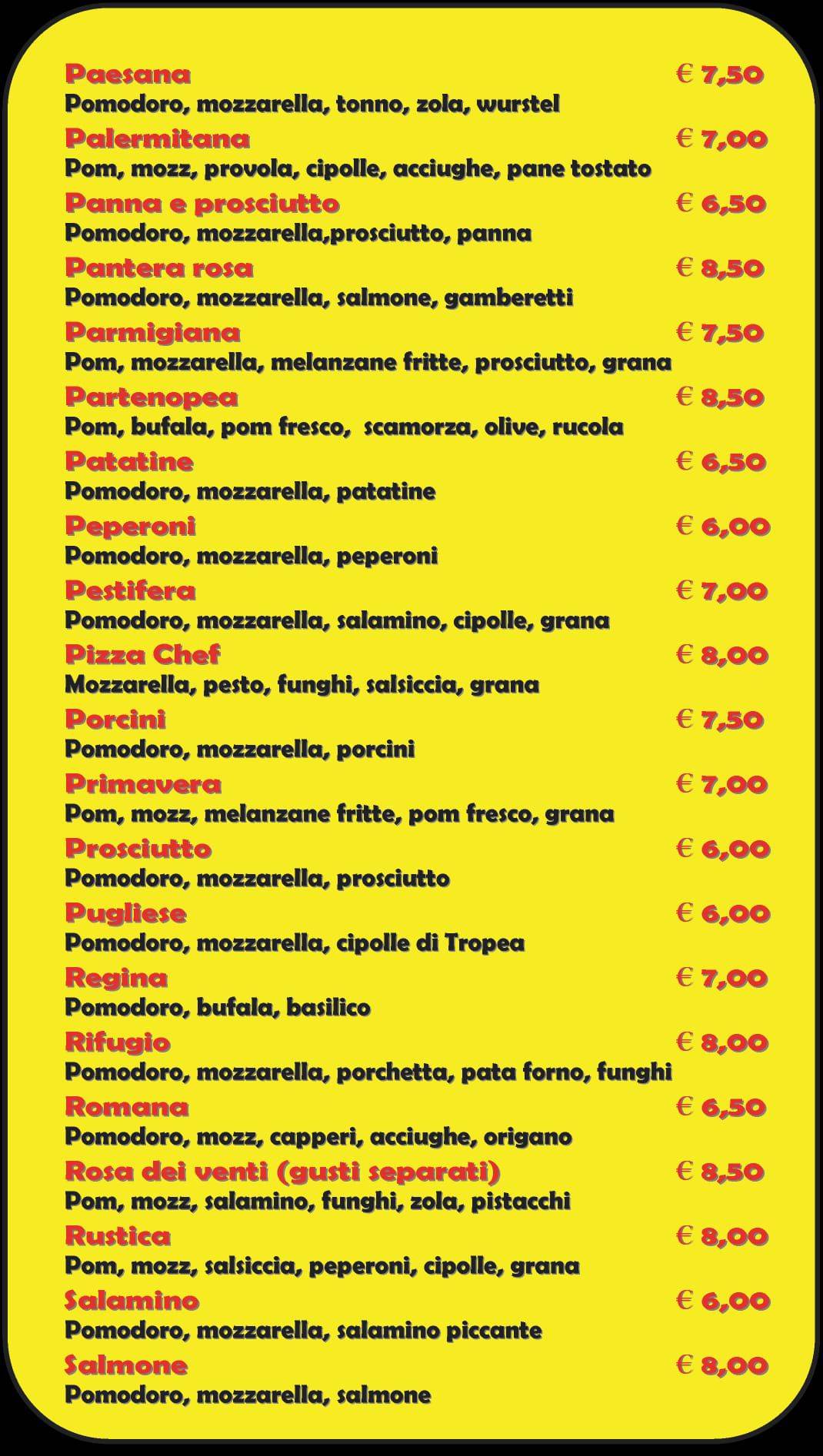 Paesana € 7,50
Pomodoro, mozzarella, tonno, zola, wurstel

Palermitana € 7,00
Pom, mozz, provola, cipolle, acciughe, pane tostato

Panna e prosciutto € 6,50
Pomodoro, mozzarella,prosciutto, panna

Pantera rosa € 8,50
Pomodoro, mozzarella, salmone, gamberetti

Parmigiana € 7,50
Pom, mozzarella, melanzane fritte, prosciutto, grana

Partenopea € 8,50
Pom, bufala, pom fresco, scamorza, olive, rucola

Patatine € 6,50
Pomodoro, mozzarella, patatine

Peperoni € 6,00
Pomodoro, mozzarella, peperoni

Pestifera € 7,00
Pomodoro, mozzarella, salamino, cipolle, grana

Pizza Chef € 8,00
Mozzarella, pesto, funghi, salsiccia, grana

Porcini € 7,50
Pomodoro, mozzarella, porcini

Primavera € 7,00
Pom, mozz, melanzane fritte, pom fresco, grana

Prosciutto € 6,00
Pomodoro, mozzarella, prosciutto

Pugliese € 6,00
Pomodoro, mozzarella, cipolle di Tropea

Regina € 7,00
Pomodoro, bufala, basilico

Rifugio € 8,00
Pomodoro, mozzarella, porchetta, pata forno, funghi

Romana € 6,50
Pomodoro, mozz, capperi, acciughe, origano

Rosa dei venti (gusti separati) € 8,50
Pom, mozz, salamino, funghi, zola, pistacchi

Rustica € 8,00
Pom, mozz, salsiccia, peperoni, cipolle, grana

Salamino € 6,00
Pomodoro, mozzarella, salamino piccante

Salmone € 8,00
Pomodoro, mozzarella, salmone